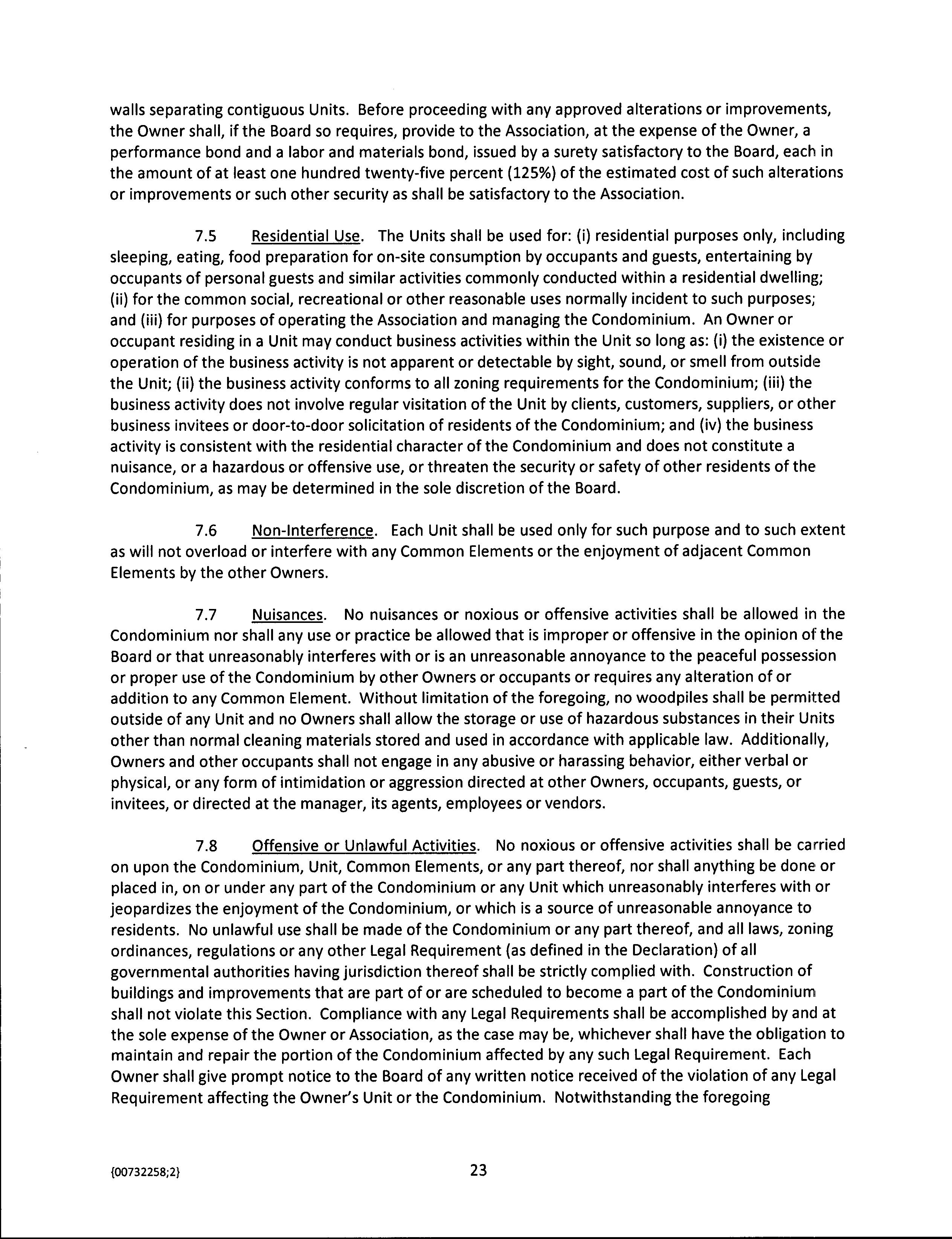 walls separating contiguous Units. Before proceeding with any approved alterations or improvements, the Owner shall, if the Board so requires, provide to the Association, at the expense of the Owner, a performance bond and a labor and materials bond, issued by a surety satisfactory to the Board, each in the amount of at least one hundred twenty-five percent (125%) of the estimated cost of such alterations or improvements or such other security as shall be satisfactory to the Association.

7.5 Residential Use. The Units shall be used for: (i) residential purposes only, including sleeping, eating, food preparation for on-site consumption by occupants and guests, entertaining by occupants of personal guests and similar activities commonly conducted within a residential dwelling; (ii) for the common social, recreational or other reasonable uses normally incident to such purposes; and (iii) for purposes of operating the Association and managing the Condominium. An Owner or occupant residing in a Unit may conduct business activities within the Unit so long as: (i) the existence or operation of the business activity is not apparent or detectable by sight, sound, or smell from outside the Unit; (ii) the business activity conforms to all zoning requirements for the Condominium; (iii) the business activity does not involve regular visitation of the Unit by clients, customers, suppliers, or other business invitees or door-to-door solicitation of residents of the Condominium; and (iv) the business activity is consistent with the residential character of the Condominium and does not constitute a nuisance, or a hazardous or offensive use, or threaten the security or safety of other residents of the Condominium, as may be determined in the sole discretion of the Board.

7.6 Non-Interference. Each Unit shall be used only for such purpose and to such extent as will not overload or interfere with any Common Elements or the enjoyment of adjacent Common Elements by the other Owners.

7.7 Nuisances. No nuisances or noxious or offensive activities shall be allowed in the Condominium nor shall any use or practice be allowed that is improper or offensive in the opinion of the Board or that unreasonably interferes with or is an unreasonable annoyance to the peaceful possession or proper use of the Condominium by other Owners or occupants or requires any alteration of or addition to any Common Element. Without limitation of the foregoing, no woodpiles shall be permitted outside of any Unit and no Owners shall allow the storage or use of hazardous substances in their Units other than normal cleaning materials stored and used in accordance with applicable law. Additionally, Owners and other occupants shall not engage in any abusive or harassing behavior, either verbal or physical, or any form of intimidation or aggression directed at other Owners, occupants, guests, or invitees, or directed at the manager, its agents, employees or vendors.

7.8 Offensive or Unlawful Activities. No noxious or offensive activities shall be carried on upon the Condominium, Unit, Common Elements, or any part thereof, nor shall anything be done or placed in, on or under any part of the Condominium or any Unit which unreasonably interferes with or jeopardizes the enjoyment of the Condominium, or which is a source of unreasonable annoyance to residents. No unlawful use shall be made of the Condominium or any part thereof, and all laws, zoning ordinances, regulations or any other Legal Requirement (as defined in the Declaration) of all governmental authorities having jurisdiction thereof shall be strictly complied with. Construction of buildings and improvements that are part of or are scheduled to become a part of the Condominium shall not violate this Section. Compliance with any Legal Requirements shall be accomplished by and at the sole expense of the Owner or Association, as the case may be, whichever shall have the obligation to maintain and repair the portion of the Condominium affected by any such Legal Requirement. Each Owner shall give prompt notice to the Board of any written notice received of the violation of any Legal Requirement affecting the Owner's Unit or the Condominium. Notwithstanding the foregoing

{00732258;2}

23